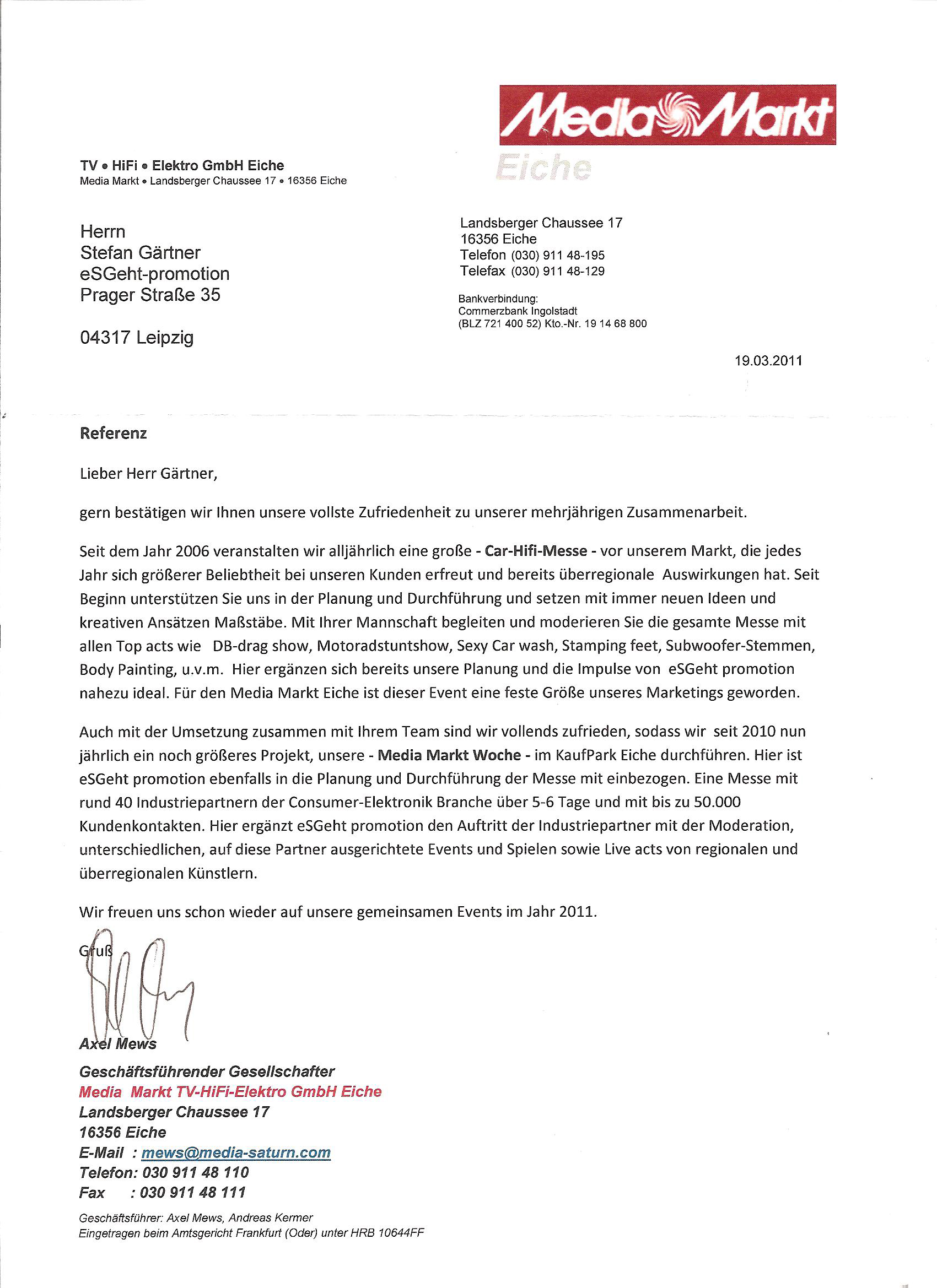 Media Markt
Eiche

TV • HiFi • Elektro GmbH Eiche
Media Markt • Landsberger Chaussee 17 • 16356 Eiche

Herrn
Stefan Gärtner
eSGeht-promotion
Prager Straße 35

04317 Leipzig

Landsberger Chaussee 17
16356 Eiche
Telefon (030) 911 48-195
Telefax (030) 911 48-129

Bankverbindung:
Commerzbank Ingolstadt
(BLZ 721 400 52) Kto.-Nr. 19 14 68 800

19.03.2011

Referenz

Lieber Herr Gärtner,

gern bestätigen wir Ihnen unsere vollste Zufriedenheit zu unserer mehrjährigen Zusammenarbeit.

Seit dem Jahr 2006 veranstalten wir alljährlich eine große - Car-Hifi-Messe - vor unserem Markt, die jedes Jahr sich größerer Beliebtheit bei unseren Kunden erfreut und bereits überregionale Auswirkungen hat. Seit Beginn unterstützen Sie uns in der Planung und Durchführung und setzen mit immer neuen Ideen und kreativen Ansätzen Maßstäbe. Mit Ihrer Mannschaft begleiten und moderieren Sie die gesamte Messe mit allen Top acts wie DB-drag show, Motoradstuntshow, Sexy Car wash, Stamping feet, Subwoofer-Stemmen, Body Painting, u.v.m. Hier ergänzen sich bereits unsere Planung und die Impulse von eSGeht promotion nahezu ideal. Für den Media Markt Eiche ist dieser Event eine feste Größe unseres Marketings geworden.

Auch mit der Umsetzung zusammen mit Ihrem Team sind wir vollends zufrieden, sodass wir seit 2010 nun jährlich ein noch größeres Projekt, unsere - Media Markt Woche - im KaufPark Eiche durchführen. Hier ist eSGeht promotion ebenfalls in die Planung und Durchführung der Messe mit einbezogen. Eine Messe mit rund 40 Industriepartnern der Consumer-Elektronik Branche über 5-6 Tage und mit bis zu 50.000 Kundenkontakten. Hier ergänzt eSGeht promotion den Auftritt der Industriepartner mit der Moderation, unterschiedlichen, auf diese Partner ausgerichtete Events und Spielen sowie Live acts von regionalen und überregionalen Künstlern.

Wir freuen uns schon wieder auf unsere gemeinsamen Events im Jahr 2011.

Gruß

Axel Mews
Geschäftsführender Gesellschafter
Media Markt TV-HiFi-Elektro GmbH Eiche
Landsberger Chaussee 17
16356 Eiche
E-Mail : mews@media-saturn.com
Telefon: 030 911 48 110
Fax : 030 911 48 111

Geschäftsführer: Axel Mews, Andreas Kermer
Eingetragen beim Amtsgericht Frankfurt (Oder) unter HRB 10644FF